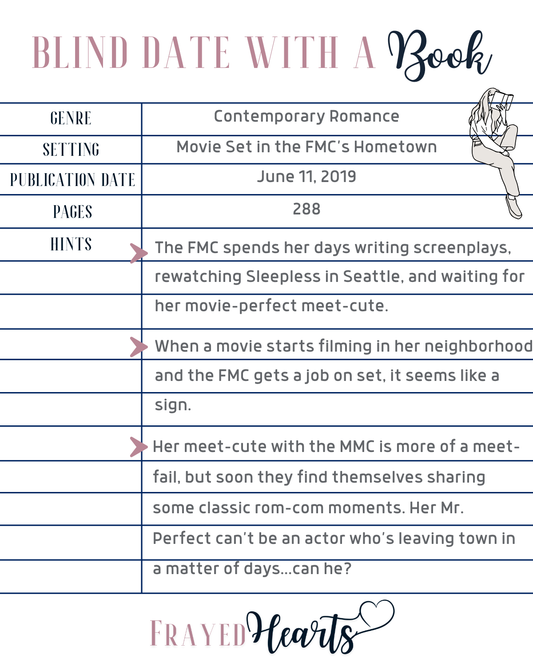 BLIND DATE WITH A Book

| GENRE | Contemporary Romance |
|---|---|
| SETTING | Movie Set in the FMC's Hometown |
| PUBLICATION DATE | June 11, 2019 |
| PAGES | 288 |
| HINTS | The FMC spends her days writing screenplays, rewatching Sleepless in Seattle, and waiting for her movie-perfect meet-cute. |
| | When a movie starts filming in her neighborhood and the FMC gets a job on set, it seems like a sign. |
| | Her meet-cute with the MMC is more of a meet-fail, but soon they find themselves sharing some classic rom-com moments. Her Mr. Perfect can't be an actor who's leaving town in a matter of days...can he? |

FRAYED Hearts